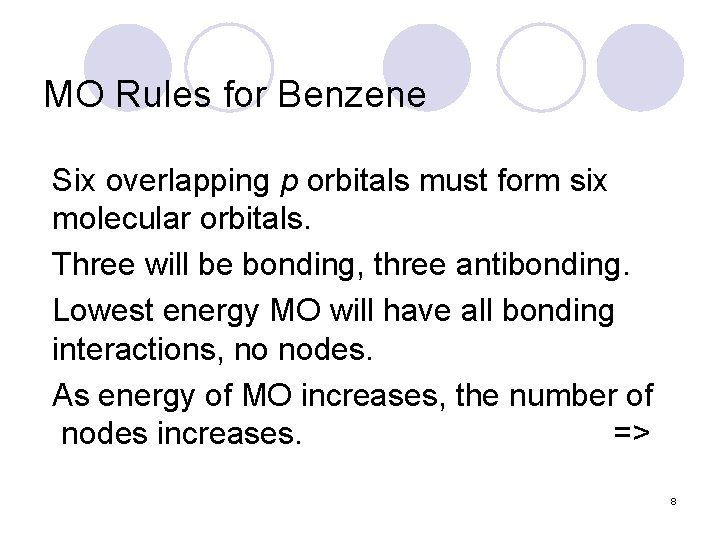 MO Rules for Benzene

Six overlapping p orbitals must form six molecular orbitals.

Three will be bonding, three antibonding.

Lowest energy MO will have all bonding interactions, no nodes.

As energy of MO increases, the number of nodes increases. =>

8